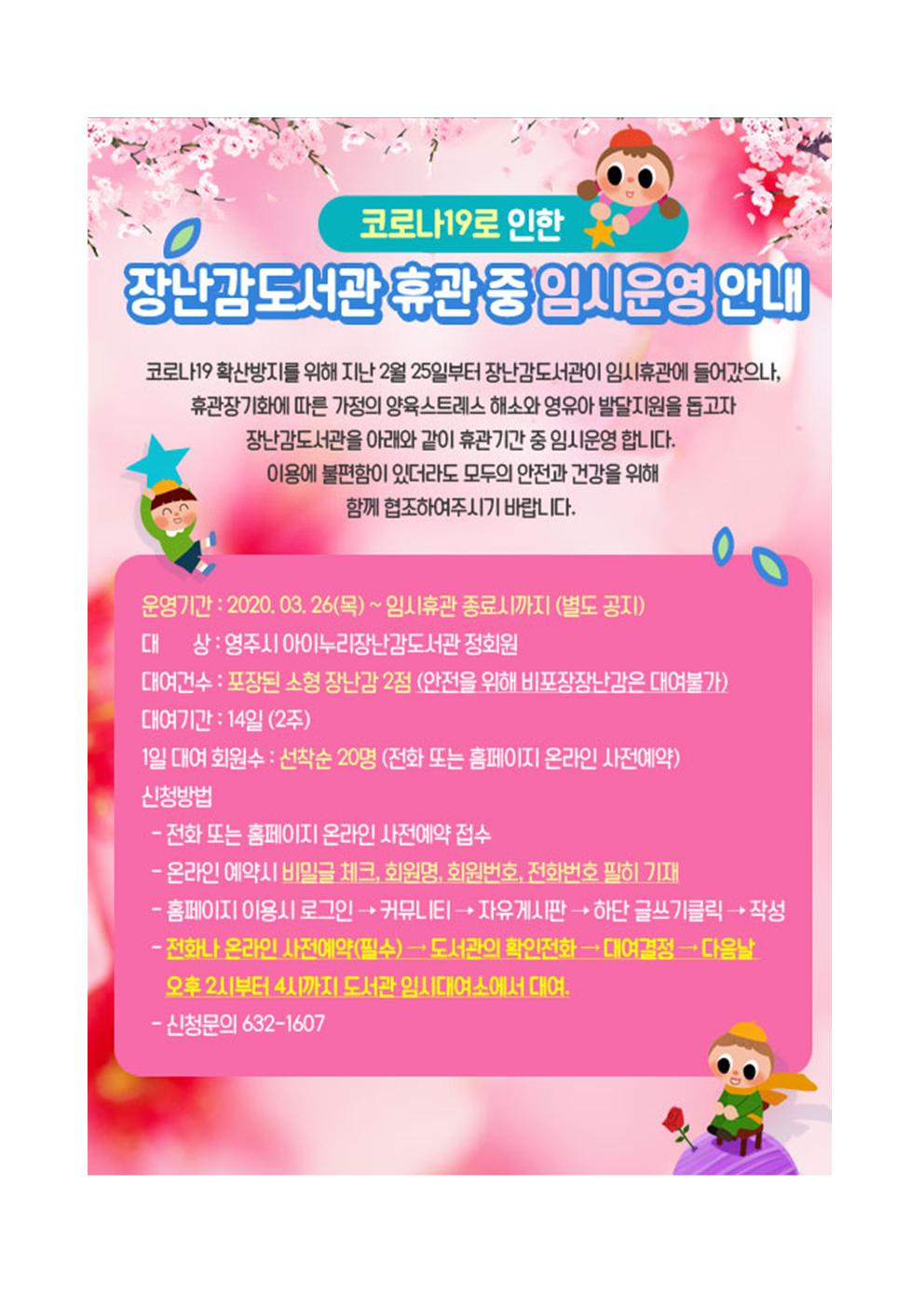 코로나19로 인한

장난감도서관 휴관 중 임시운영 안내

코로나19 확산방지를 위해 지난 2월 25일부터 장난감도서관이 임시휴관에 들어갔으나, 휴관장기화에 따른 가정의 양육스트레스 해소와 영유아 발달지원을 돕고자 장난감도서관을 아래와 같이 휴관기간 중 임시운영 합니다. 이용에 불편함이 있더라도 모두의 안전과 건강을 위해 함께 협조하여주시기 바랍니다.

운영기간 : 2020. 03. 26(목) ~ 임시휴관 종료시까지 (별도 공지)

대 상 : 영주시 아이누리장난감도서관 정회원

대여건수 : 포장된 소형 장난감 2점 (안전을 위해 비포장장난감은 대여불가)

대여기간 : 14일 (2주)

1일 대여 회원수 : 선착순 20명 (전화 또는 홈페이지 온라인 사전예약)

신청방법
- 전화 또는 홈페이지 온라인 사전예약 접수
- 온라인 예약시 비밀글 체크, 회원명, 회원번호, 전화번호 필히 기재
- 홈페이지 이용시 로그인 → 커뮤니티 → 자유게시판 → 하단 글쓰기클릭 → 작성
- 전화나 온라인 사전예약(필수) → 도서관의 확인전화 → 대여결정 → 다음날 오후 2시부터 4시까지 도서관 임시대여소에서 대여.
- 신청문의 632-1607